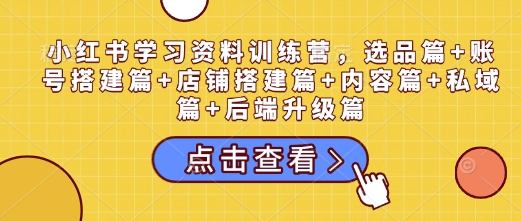 小红书学习资料训练营，选品篇+账号搭建篇+店铺搭建篇+内容篇+私域篇+后端升级篇

点击查看 >